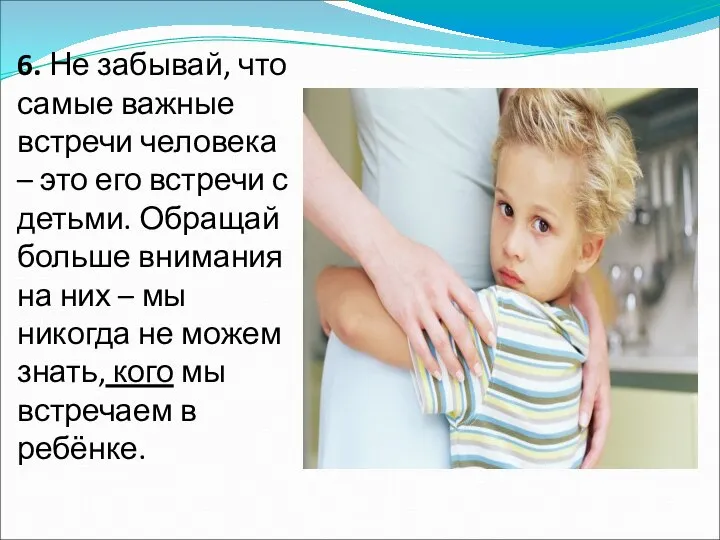 6. Не забывай, что самые важные встречи человека – это его встречи с детьми. Обращай больше внимания на них – мы никогда не можем знать, кого мы встречаем в ребёнке.